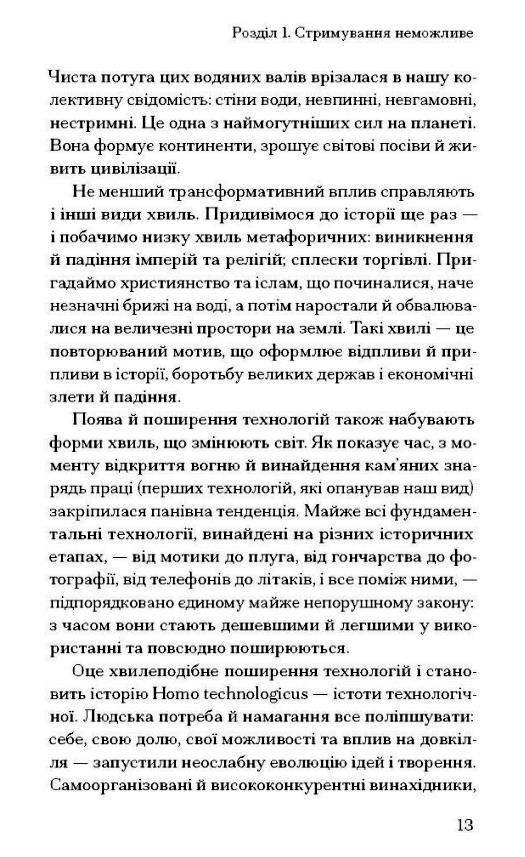 Розділ 1. Стримування неможливе

Чиста потуга цих водяних валів врізалася в нашу колективну свідомість: стіни води, невпинні, невгамовні, нестримні. Це одна з наймогутніших сил на планеті. Вона формує континенти, зрошує світові посіви й живить цивілізації.

Не менший трансформативний вплив справляють і інші види хвиль. Придивімося до історії ще раз — і побачимо низку хвиль метафоричних: виникнення й падіння імперій та релігій; сплески торгівлі. Пригадаймо християнство та іслам, що починалися, наче незначні брижі на воді, а потім наростали й обвалювалися на величезні простори на землі. Такі хвилі — це повторюваний мотив, що оформлює відпливи й припливи в історії, боротьбу великих держав і економічні злети й падіння.

Поява й поширення технологій також набувають форми хвиль, що змінюють світ. Як показує час, з моменту відкриття вогню й винайдення кам'яних знарядь праці (перших технологій, які опанував наш вид) закріпилася панівна тенденція. Майже всі фундаментальні технології, винайдені на різних історичних етапах, — від мотики до плуга, від гончарства до фотографії, від телефонів до літаків, і все поміж ними, — підпорядковано єдиному майже непорушному закону: з часом вони стають дешевшими й легшими у використанні та повсюдно поширюються.

Оце хвилеподібне поширення технологій і становить історію Homo technologicus — істоти технологічної. Людська потреба й намагання все поліпшувати: себе, свою долю, свої можливості та вплив на довкілля — запустили неослабну еволюцію ідей і творення. Самоорганізовані й висококонкурентні винахідники,

13